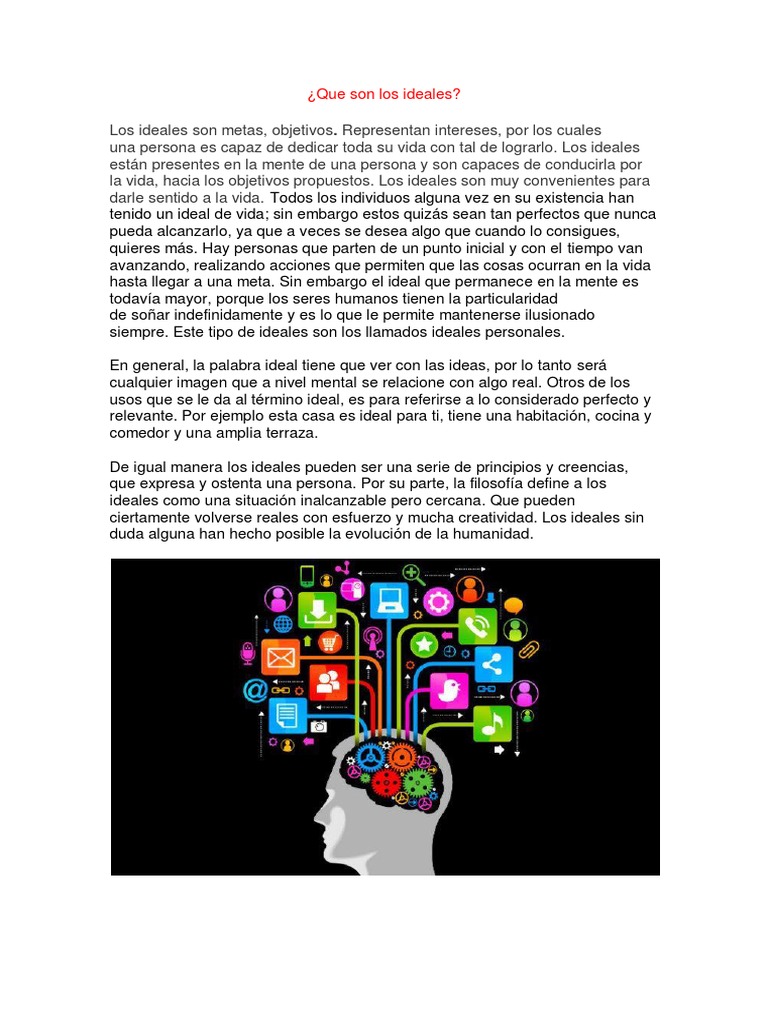 ¿Que son los ideales?

Los ideales son metas, objetivos. Representan intereses, por los cuales una persona es capaz de dedicar toda su vida con tal de lograrlo. Los ideales están presentes en la mente de una persona y son capaces de conducirla por la vida, hacia los objetivos propuestos. Los ideales son muy convenientes para darle sentido a la vida. Todos los individuos alguna vez en su existencia han tenido un ideal de vida; sin embargo estos quizás sean tan perfectos que nunca pueda alcanzarlo, ya que a veces se desea algo que cuando lo consigues, quieres más. Hay personas que parten de un punto inicial y con el tiempo van avanzando, realizando acciones que permiten que las cosas ocurran en la vida hasta llegar a una meta. Sin embargo el ideal que permanece en la mente es todavía mayor, porque los seres humanos tienen la particularidad de soñar indefinidamente y es lo que le permite mantenerse ilusionado siempre. Este tipo de ideales son los llamados ideales personales.

En general, la palabra ideal tiene que ver con las ideas, por lo tanto será cualquier imagen que a nivel mental se relacione con algo real. Otros de los usos que se le da al término ideal, es para referirse a lo considerado perfecto y relevante. Por ejemplo esta casa es ideal para ti, tiene una habitación, cocina y comedor y una amplia terraza.

De igual manera los ideales pueden ser una serie de principios y creencias, que expresa y ostenta una persona. Por su parte, la filosofía define a los ideales como una situación inalcanzable pero cercana. Que pueden ciertamente volverse reales con esfuerzo y mucha creatividad. Los ideales sin duda alguna han hecho posible la evolución de la humanidad.